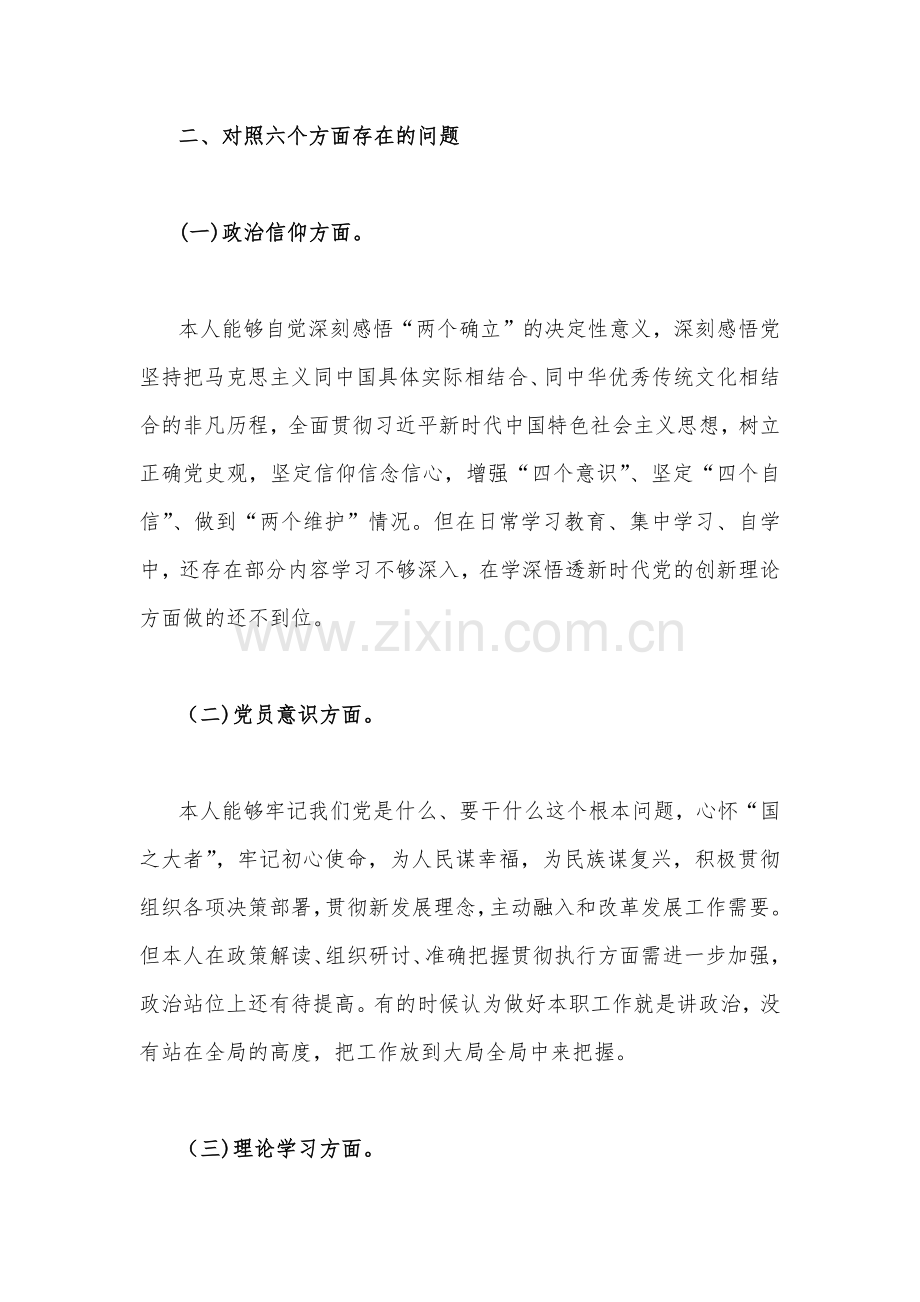 二、对照六个方面存在的问题

(一)政治信仰方面。

本人能够自觉深刻感悟“两个确立”的决定性意义，深刻感悟党坚持把马克思主义同中国具体实际相结合、同中华优秀传统文化相结合的非凡历程，全面贯彻习近平新时代中国特色社会主义思想，树立正确党史观，坚定信仰信念信心，增强“四个意识”、坚定“四个自信”、做到“两个维护”情况。但在日常学习教育、集中学习、自学中，还存在部分内容学习不够深入，在学深悟透新时代党的创新理论方面做的还不到位。

www.zixin.com.cn

(二)党员意识方面。

本人能够牢记我们党是什么、要干什么这个根本问题，心怀“国之大者”，牢记初心使命，为人民谋幸福，为民族谋复兴，积极贯彻组织各项决策部署，贯彻新发展理念，主动融入和改革发展工作需要。但本人在政策解读、组织研讨、准确把握贯彻执行方面需进一步加强，政治站位上还有待提高。有的时候认为做好本职工作就是讲政治，没有站在全局的高度，把工作放到大局全局中来把握。

(三)理论学习方面。